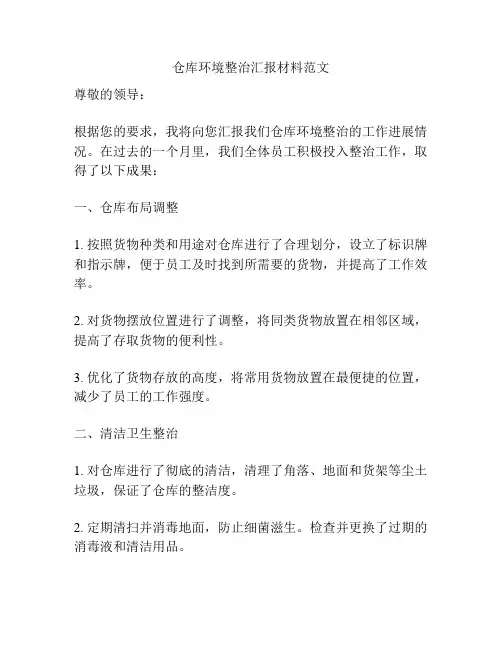 仓库环境整治汇报材料范文

尊敬的领导：

根据您的要求，我将向您汇报我们仓库环境整治的工作进展情况。在过去的一个月里，我们全体员工积极投入整治工作，取得了以下成果：

一、仓库布局调整

1. 按照货物种类和用途对仓库进行了合理划分，设立了标识牌和指示牌，便于员工及时找到所需要的货物，并提高了工作效率。

2. 对货物摆放位置进行了调整，将同类货物放置在相邻区域，提高了存取货物的便利性。

3. 优化了货物存放的高度，将常用货物放置在最便捷的位置，减少了员工的工作强度。

二、清洁卫生整治

1. 对仓库进行了彻底的清洁，清理了角落、地面和货架等尘土垃圾，保证了仓库的整洁度。

2. 定期清扫并消毒地面，防止细菌滋生。检查并更换了过期的消毒液和清洁用品。